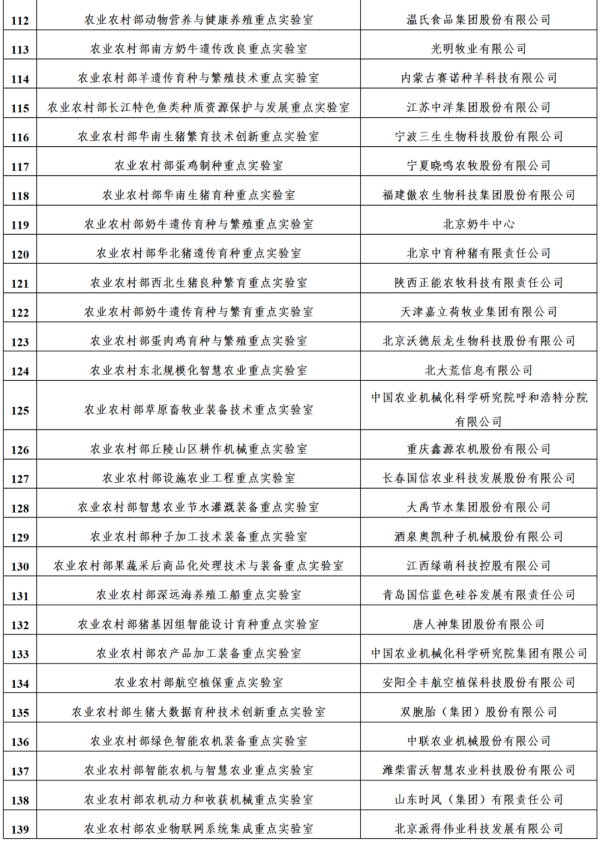 | 112 | 农业农村部动物营养与健康养殖重点实验室 | 温氏食品集团股份有限公司 |
|---|---|---|
| 113 | 农业农村部南方奶牛遗传改良重点实验室 | 光明牧业有限公司 |
| 114 | 农业农村部羊遗传育种与繁殖技术重点实验室 | 内蒙古赛诺种羊科技有限公司 |
| 115 | 农业农村部长江特色鱼类种质资源保护与发展重点实验室 | 江苏中洋集团股份有限公司 |
| 116 | 农业农村部华南生猪繁育技术创新重点实验室 | 宁波三生生物科技股份有限公司 |
| 117 | 农业农村部蛋鸡制种重点实验室 | 宁夏晓鸣农牧股份有限公司 |
| 118 | 农业农村部华南生猪育种重点实验室 | 福建傲农生物科技集团股份有限公司 |
| 119 | 农业农村部奶牛遗传育种与繁殖重点实验室 | 北京奶牛中心 |
| 120 | 农业农村部华北猪遗传育种重点实验室 | 北京中育种猪有限责任公司 |
| 121 | 农业农村部西北生猪良种繁育重点实验室 | 陕西正能农牧科技有限责任公司 |
| 122 | 农业农村部奶牛遗传育种与繁育重点实验室 | 天津嘉立荷牧业集团有限公司 |
| 123 | 农业农村部蛋肉鸡育种与繁殖重点实验室 | 北京沃德辰龙生物科技股份有限公司 |
| 124 | 农业农村东北规模化智慧农业重点实验室 | 北大荒信息有限公司 |
| 125 | 农业农村部草原畜牧业装备技术重点实验室 | 中国农业机械化科学研究院呼和浩特分院有限公司 |
| 126 | 农业农村部丘陵山区耕作机械重点实验室 | 重庆鑫源农机股份有限公司 |
| 127 | 农业农村部设施农业工程重点实验室 | 长春国信农业科技发展股份有限公司 |
| 128 | 农业农村部智慧农业节水灌溉装备重点实验室 | 大禹节水集团股份有限公司 |
| 129 | 农业农村部种子加工技术装备重点实验室 | 酒泉奥凯种子机械股份有限公司 |
| 130 | 农业农村部果蔬采后商品化处理技术与装备重点实验室 | 江西绿萌科技控股有限公司 |
| 131 | 农业农村部深远海养殖工船重点实验室 | 青岛国信蓝色硅谷发展有限责任公司 |
| 132 | 农业农村部猪基因组智能设计育种重点实验室 | 唐人神集团股份有限公司 |
| 133 | 农业农村部农产品加工装备重点实验室 | 中国农业机械化科学研究院集团有限公司 |
| 134 | 农业农村部航空植保重点实验室 | 安阳全丰航空植保科技股份有限公司 |
| 135 | 农业农村部生猪大数据育种技术创新重点实验室 | 双胞胎（集团）股份有限公司 |
| 136 | 农业农村部绿色智能农机装备重点实验室 | 中联农业机械股份有限公司 |
| 137 | 农业农村部智能农机与智慧农业重点实验室 | 潍柴雷沃智慧农业科技股份有限公司 |
| 138 | 农业农村部农机动力和收获机械重点实验室 | 山东时风（集团）有限责任公司 |
| 139 | 农业农村部农业物联网系统集成重点实验室 | 北京派得伟业科技发展有限公司 |